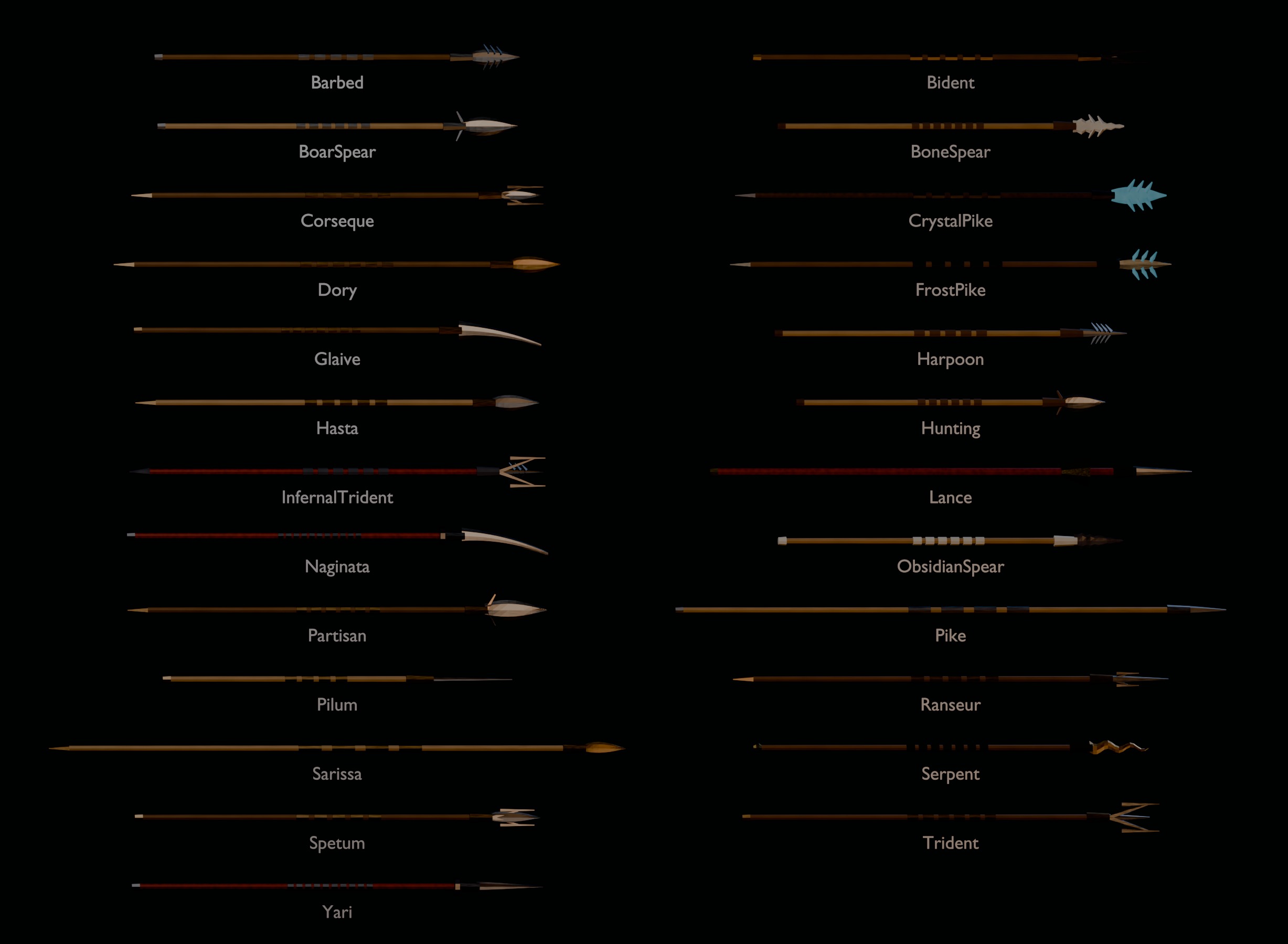 Barbed
BoarSpear
Corseque
Dory
Glaive
Hasta
InfernalTrident
Naginata
Partisan
Pilum
Sarissa
Spetum
Yari

Bident
BoneSpear
CrystalPike
FrostPike
Harpoon
Hunting
Lance
ObsidianSpear
Pike
Ranseur
Serpent
Trident